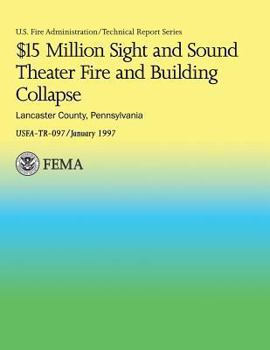 U.S. Fire Administration/Technical Report Series

\$15 Million Sight and Sound Theater Fire and Building Collapse

Lancaster County, Pennsylvania

USFA-TR-097/January 1997

FEMA